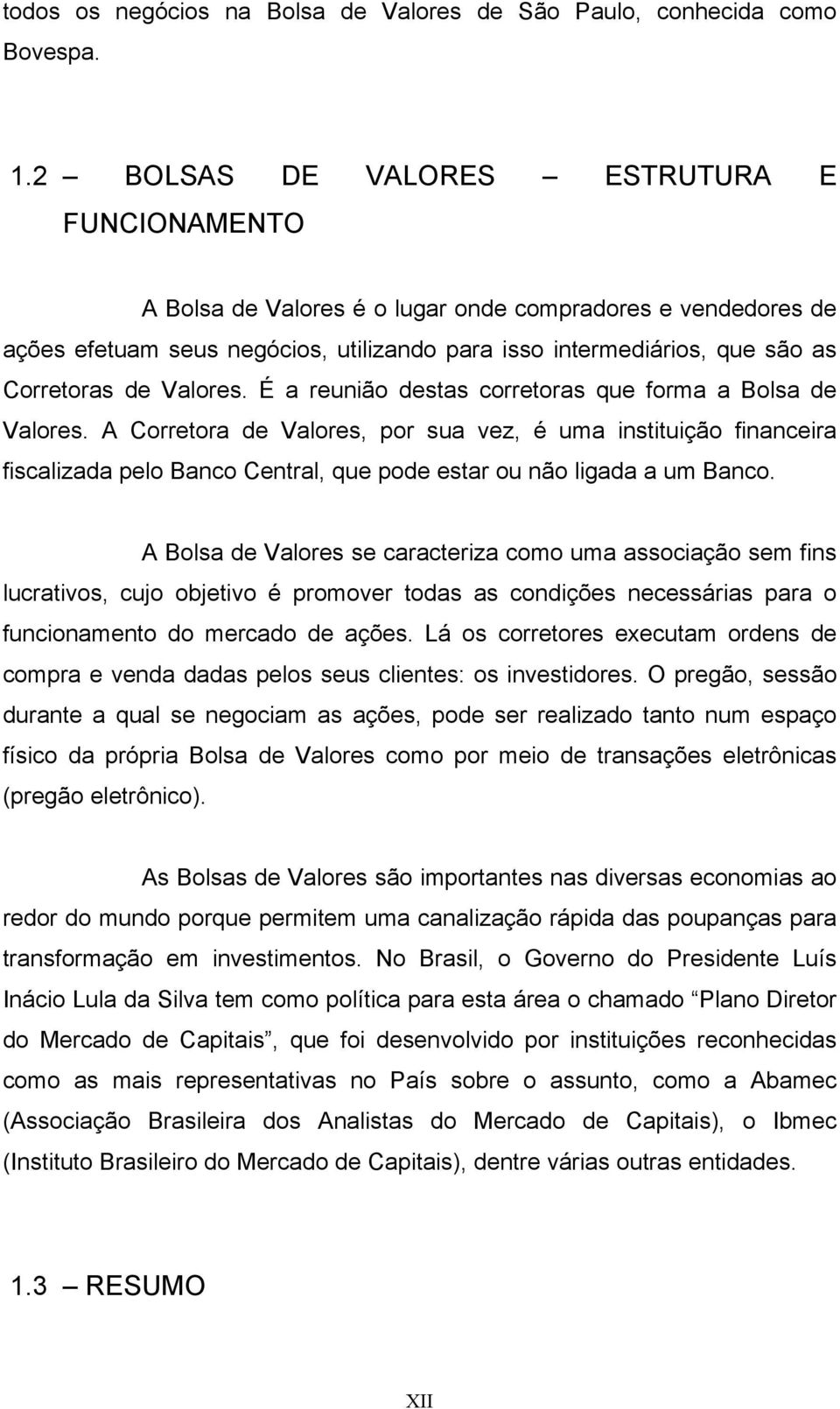 todos os negócios na Bolsa de Valores de São Paulo, conhecida como Bovespa.

1.2 – BOLSAS DE VALORES – ESTRUTURA E FUNCIONAMENTO

A Bolsa de Valores é o lugar onde compradores e vendedores de ações efetuam seus negócios, utilizando para isso intermediários, que são as Corretoras de Valores. É a reunião destas corretoras que forma a Bolsa de Valores. A Corretora de Valores, por sua vez, é uma instituição financeira fiscalizada pelo Banco Central, que pode estar ou não ligada a um Banco.

A Bolsa de Valores se caracteriza como uma associação sem fins lucrativos, cujo objetivo é promover todas as condições necessárias para o funcionamento do mercado de ações. Lá os corretores executam ordens de compra e venda dadas pelos seus clientes: os investidores. O pregão, sessão durante a qual se negociam as ações, pode ser realizado tanto num espaço físico da própria Bolsa de Valores como por meio de transações eletrônicas (pregão eletrônico).

As Bolsas de Valores são importantes nas diversas economias ao redor do mundo porque permitem uma canalização rápida das poupanças para transformação em investimentos. No Brasil, o Governo do Presidente Luís Inácio Lula da Silva tem como política para esta área o chamado “Plano Diretor do Mercado de Capitais”, que foi desenvolvido por instituições reconhecidas como as mais representativas no País sobre o assunto, como a Abamec (Associação Brasileira dos Analistas do Mercado de Capitais), o Ibmec (Instituto Brasileiro do Mercado de Capitais), dentre várias outras entidades.

1.3 – RESUMO

XII